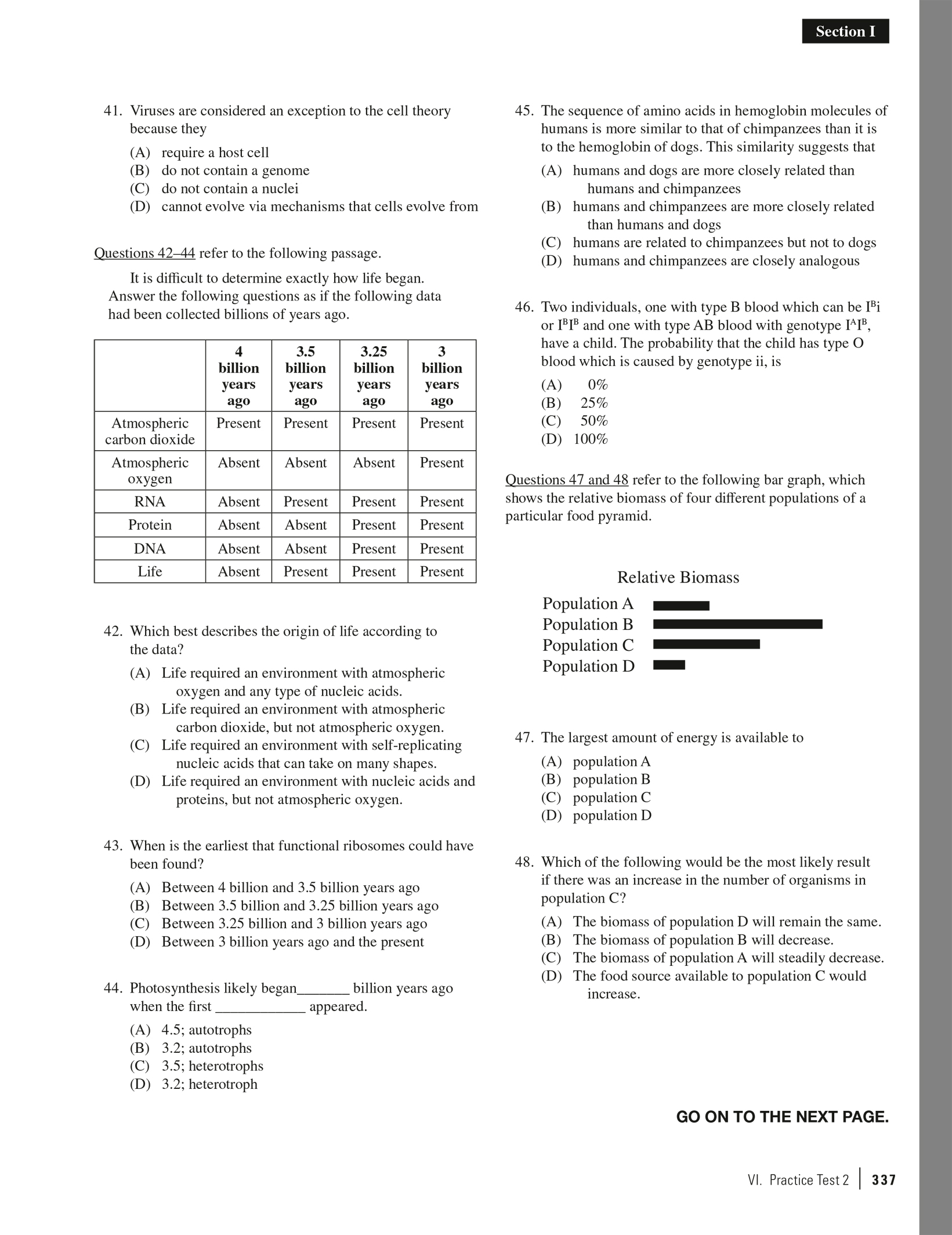 Section I

41. Viruses are considered an exception to the cell theory because they

(A) require a host cell
(B) do not contain a genome
(C) do not contain a nuclei
(D) cannot evolve via mechanisms that cells evolve from

Questions 42–44 refer to the following passage.

It is difficult to determine exactly how life began. Answer the following questions as if the following data had been collected billions of years ago.

| | 4 billion years ago | 3.5 billion years ago | 3.25 billion years ago | 3 billion years ago |
|---|---|---|---|---|
| Atmospheric carbon dioxide | Present | Present | Present | Present |
| Atmospheric oxygen | Absent | Absent | Absent | Present |
| RNA | Absent | Present | Present | Present |
| Protein | Absent | Absent | Present | Present |
| DNA | Absent | Absent | Present | Present |
| Life | Absent | Present | Present | Present |

42. Which best describes the origin of life according to the data?

(A) Life required an environment with atmospheric oxygen and any type of nucleic acids.
(B) Life required an environment with atmospheric carbon dioxide, but not atmospheric oxygen.
(C) Life required an environment with self-replicating nucleic acids that can take on many shapes.
(D) Life required an environment with nucleic acids and proteins, but not atmospheric oxygen.

43. When is the earliest that functional ribosomes could have been found?

(A) Between 4 billion and 3.5 billion years ago
(B) Between 3.5 billion and 3.25 billion years ago
(C) Between 3.25 billion and 3 billion years ago
(D) Between 3 billion years ago and the present

44. Photosynthesis likely began_______ billion years ago when the first ____________ appeared.

(A) 4.5; autotrophs
(B) 3.2; autotrophs
(C) 3.5; heterotrophs
(D) 3.2; heterotroph

45. The sequence of amino acids in hemoglobin molecules of humans is more similar to that of chimpanzees than it is to the hemoglobin of dogs. This similarity suggests that

(A) humans and dogs are more closely related than humans and chimpanzees
(B) humans and chimpanzees are more closely related than humans and dogs
(C) humans are related to chimpanzees but not to dogs
(D) humans and chimpanzees are closely analogous

46. Two individuals, one with type B blood which can be $I^Bi$ or $I^BI^B$ and one with type AB blood with genotype $I^AI^B$, have a child. The probability that the child has type O blood which is caused by genotype ii, is

(A) 0%
(B) 25%
(C) 50%
(D) 100%

Questions 47 and 48 refer to the following bar graph, which shows the relative biomass of four different populations of a particular food pyramid.

Relative Biomass
Population A
Population B
Population C
Population D

47. The largest amount of energy is available to

(A) population A
(B) population B
(C) population C
(D) population D

48. Which of the following would be the most likely result if there was an increase in the number of organisms in population C?

(A) The biomass of population D will remain the same.
(B) The biomass of population B will decrease.
(C) The biomass of population A will steadily decrease.
(D) The food source available to population C would increase.

GO ON TO THE NEXT PAGE.

VI. Practice Test 2 | 337